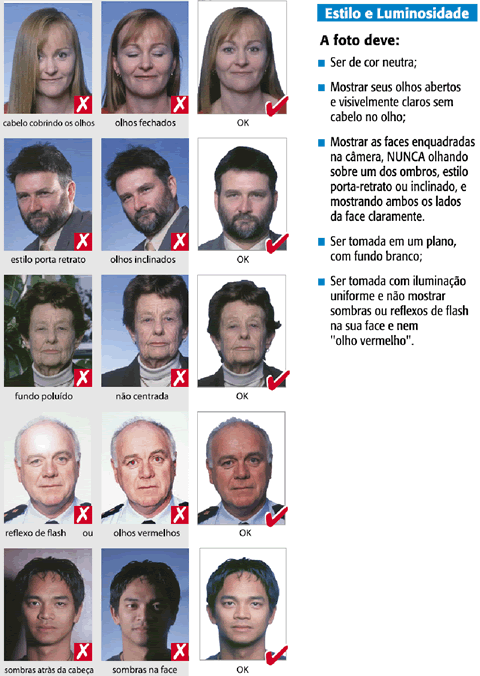 cabelo cobrindo os olhos
olhos fechados
OK

estilo porta retrato
olhos inclinados
OK

fundo poluído
não centrada
OK

reflexo de flash ou
olhos vermelhos
OK

sombras atrás da cabeça
sombras na face
OK

Estilo e Luminosidade

A foto deve:

Ser de cor neutra;

Mostrar seus olhos abertos e visivelmente claros sem cabelo no olho;

Mostrar as faces enquadradas na câmera, NUNCA olhando sobre um dos ombros, estilo porta-retrato ou inclinado, e mostrando ambos os lados da face claramente.

Ser tomada em um plano, com fundo branco;

Ser tomada com iluminação uniforme e não mostrar sombras ou reflexos de flash na sua face e nem "olho vermelho".